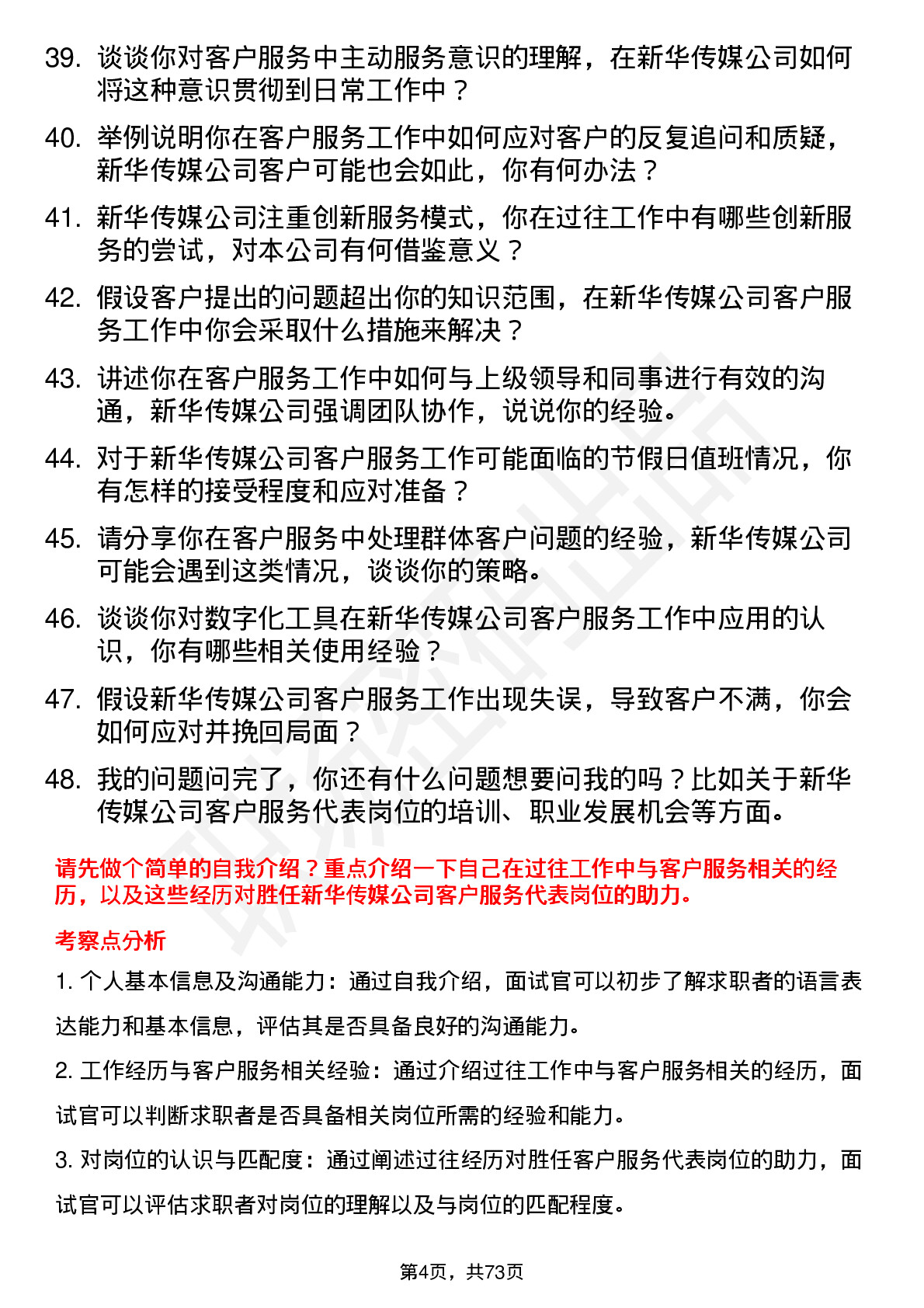 39. 谈谈你对客户服务中主动服务意识的理解，在新华传媒公司如何将这种意识贯彻到日常工作中？

40. 举例说明你在客户服务工作中如何应对客户的反复追问和质疑，新华传媒公司客户可能也会如此，你有何办法？

41. 新华传媒公司注重创新服务模式，你在过往工作中有哪些创新服务的尝试，对本公司有何借鉴意义？

42. 假设客户提出的问题超出你的知识范围，在新华传媒公司客户服务工作中你会采取什么措施来解决？

43. 讲述你在客户服务工作中如何与上级领导和同事进行有效的沟通，新华传媒公司强调团队协作，说说你的经验。

44. 对于新华传媒公司客户服务工作可能面临的节假日值班情况，你有怎样的接受程度和应对准备？

45. 请分享你在客户服务中处理群体客户问题的经验，新华传媒公司可能会遇到这类情况，谈谈你的策略。

46. 谈谈你对数字化工具在新华传媒公司客户服务工作中应用的认识，你有哪些相关使用经验？

47. 假设新华传媒公司客户服务工作出现失误，导致客户不满，你会如何应对并挽回局面？

48. 我的问题问完了，你还有什么问题想要问我的吗？比如关于新华传媒公司客户服务代表岗位的培训、职业发展机会等方面。

请先做个简单的自我介绍？重点介绍一下自己在过往工作中与客户服务相关的经历，以及这些经历对胜任新华传媒公司客户服务代表岗位的助力。

考察点分析

1. 个人基本信息及沟通能力：通过自我介绍，面试官可以初步了解求职者的语言表达能力和基本信息，评估其是否具备良好的沟通能力。

2. 工作经历与客户服务相关经验：通过介绍过往工作中与客户服务相关的经历，面试官可以判断求职者是否具备相关岗位所需的经验和能力。

3. 对岗位的认识与匹配度：通过阐述过往经历对胜任客户服务代表岗位的助力，面试官可以评估求职者对岗位的理解以及与岗位的匹配程度。

第4页，共73页